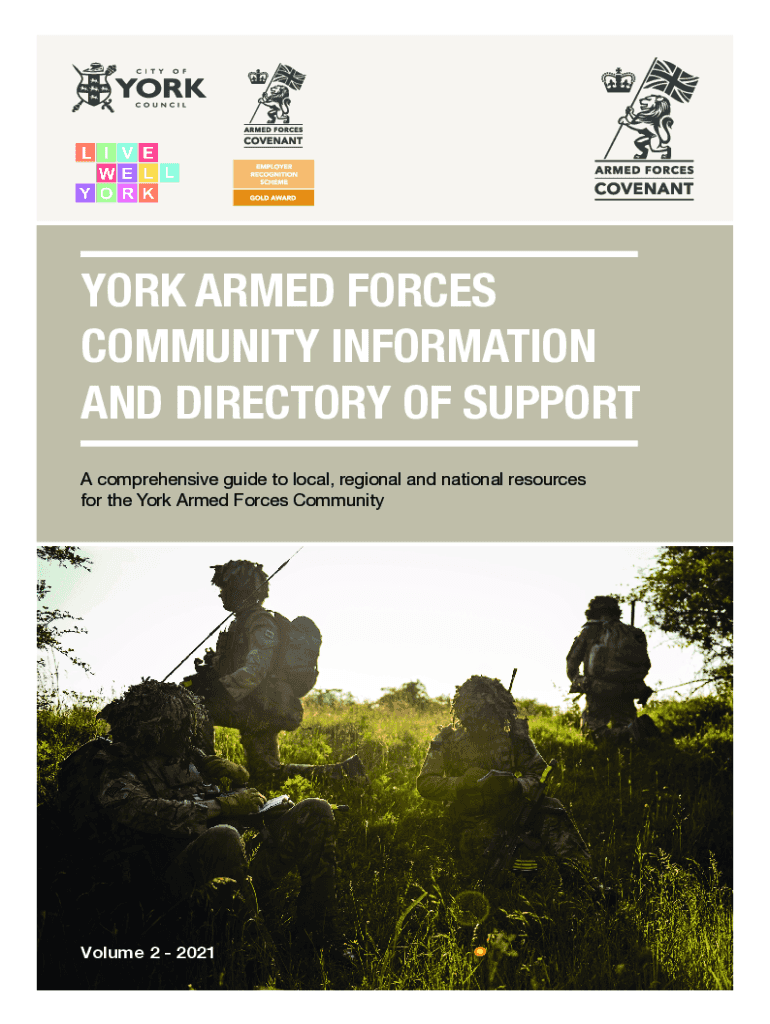 CITY OF
YORK
COUNCIL

LIVE
WELL
YORK

ARMED FORCES
COVENANT

EMPLOYER
RECOGNITION
SCHEME

GOLD AWARD

ARMED FORCES
COVENANT

YORK ARMED FORCES COMMUNITY INFORMATION AND DIRECTORY OF SUPPORT

A comprehensive guide to local, regional and national resources for the York Armed Forces Community

Volume 2 - 2021